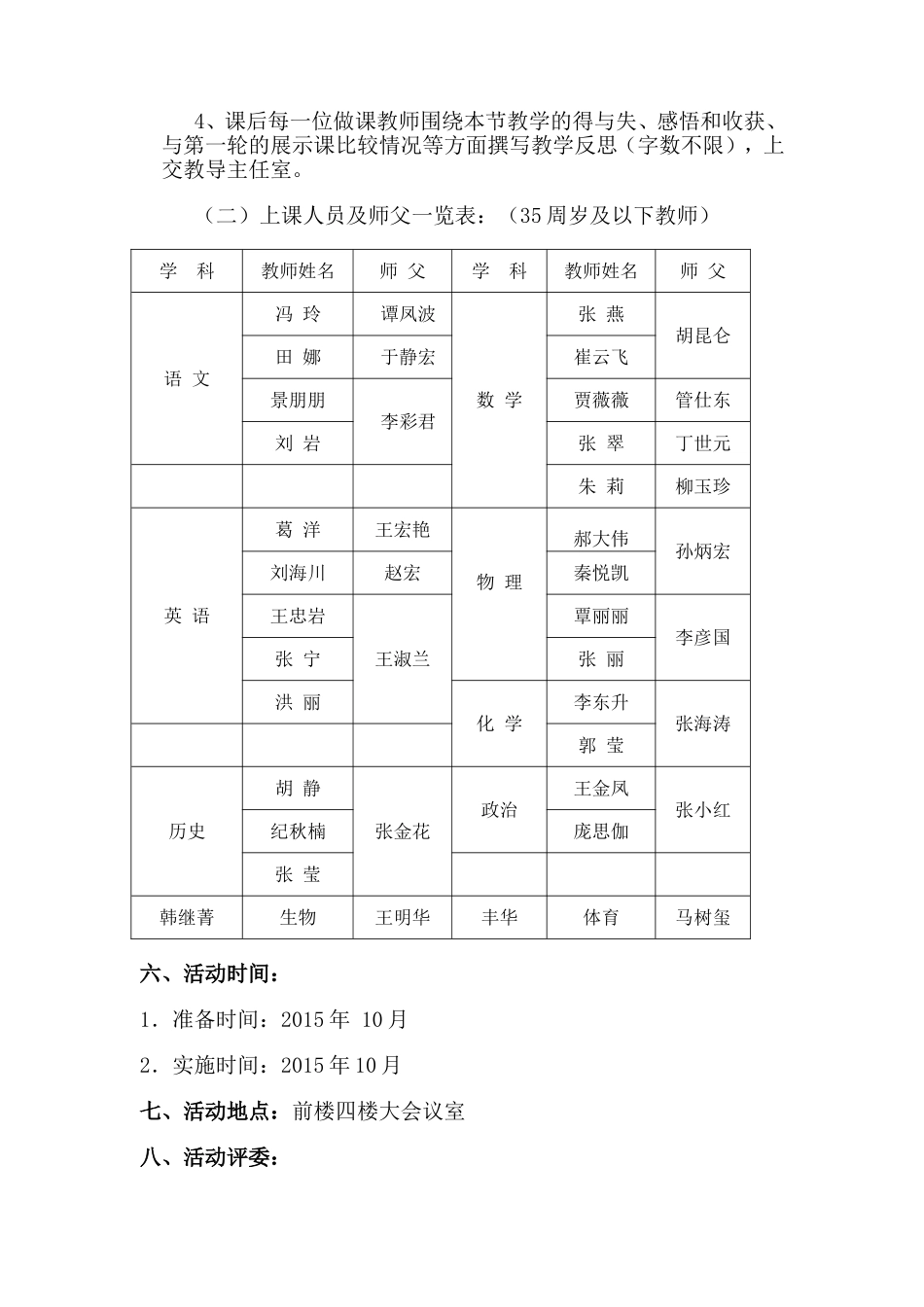 4、课后每一位做课教师围绕本节教学的得与失、感悟和收获、与第一轮的展示课比较情况等方面撰写教学反思（字数不限），上交教导主任室。

（二）上课人员及师父一览表：（35周岁及以下教师）

| 学 科 | 教师姓名 | 师 父 | 学 科 | 教师姓名 | 师 父 |
|---|---|---|---|---|---|
| 语 文 | 冯 玲 | 谭凤波 | 数 学 | 张 燕 | 胡昆仑 |
| | 田 娜 | 于静宏 | | 崔云飞 | |
| | 景朋朋 | 李彩君 | | 贾薇薇 | 管仕东 |
| | 刘 岩 | | | 张 翠 | 丁世元 |
| | | | | 朱 莉 | 柳玉珍 |
| 英 语 | 葛 洋 | 王宏艳 | 物 理 | 郝大伟 | 孙炳宏 |
| | 刘海川 | 赵宏 | | 秦悦凯 | |
| | 王忠岩 | 王淑兰 | | 覃丽丽 | 李彦国 |
| | 张 宁 | | | 张 丽 | |
| | 洪 丽 | | 化 学 | 李东升 | 张海涛 |
| | | | | 郭 莹 | |
| 历史 | 胡 静 | 张金花 | 政治 | 王金凤 | 张小红 |
| | 纪秋楠 | | | 庞思伽 | |
| | 张 莹 | | | | |
| 韩继菁 | 生物 | 王明华 | 丰华 | 体育 | 马树玺 |

六、活动时间：

1．准备时间：2015年 10月

2．实施时间：2015年10月

七、活动地点：前楼四楼大会议室

八、活动评委：